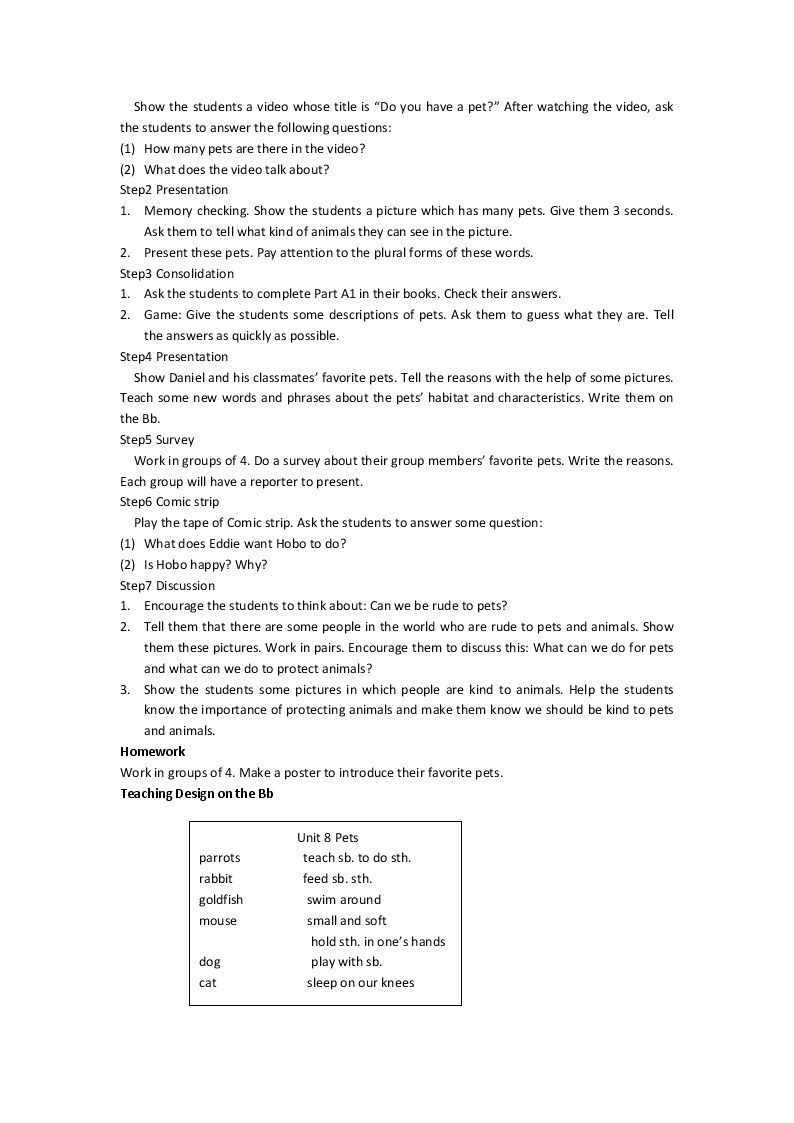 Show the students a video whose title is "Do you have a pet?" After watching the video, ask the students to answer the following questions:
(1) How many pets are there in the video?
(2) What does the video talk about?
Step2 Presentation
1. Memory checking. Show the students a picture which has many pets. Give them 3 seconds. Ask them to tell what kind of animals they can see in the picture.
2. Present these pets. Pay attention to the plural forms of these words.
Step3 Consolidation
1. Ask the students to complete Part A1 in their books. Check their answers.
2. Game: Give the students some descriptions of pets. Ask them to guess what they are. Tell the answers as quickly as possible.
Step4 Presentation
Show Daniel and his classmates' favorite pets. Tell the reasons with the help of some pictures. Teach some new words and phrases about the pets' habitat and characteristics. Write them on the Bb.
Step5 Survey
Work in groups of 4. Do a survey about their group members' favorite pets. Write the reasons. Each group will have a reporter to present.
Step6 Comic strip
Play the tape of Comic strip. Ask the students to answer some question:
(1) What does Eddie want Hobo to do?
(2) Is Hobo happy? Why?
Step7 Discussion
1. Encourage the students to think about: Can we be rude to pets?
2. Tell them that there are some people in the world who are rude to pets and animals. Show them these pictures. Work in pairs. Encourage them to discuss this: What can we do for pets and what can we do to protect animals?
3. Show the students some pictures in which people are kind to animals. Help the students know the importance of protecting animals and make them know we should be kind to pets and animals.
Homework
Work in groups of 4. Make a poster to introduce their favorite pets.
Teaching Design on the Bb

Unit 8 Pets
parrots teach sb. to do sth.
rabbit feed sb. sth.
goldfish swim around
mouse small and soft
hold sth. in one's hands
dog play with sb.
cat sleep on our knees